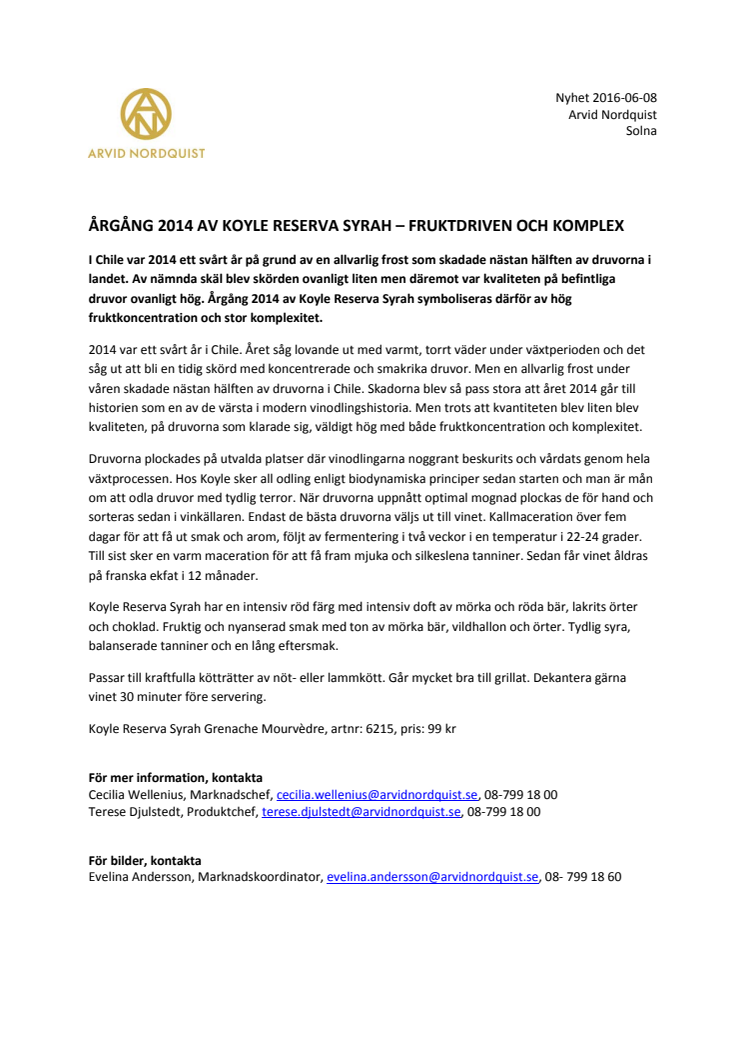 ARVID NORDQUIST

Nyhet 2016-06-08
Arvid Nordquist
Solna

ÅRGÅNG 2014 AV KOYLE RESERVA SYRAH – FRUKTDRIVEN OCH KOMPLEX

I Chile var 2014 ett svårt år på grund av en allvarlig frost som skadade nästan hälften av druvorna i landet. Av nämnda skäl blev skörden ovanligt liten men däremot var kvaliteten på befintliga druvor ovanligt hög. Årgång 2014 av Koyle Reserva Syrah symboliseras därför av hög fruktkoncentration och stor komplexitet.

2014 var ett svårt år i Chile. Året såg lovande ut med varmt, torrt väder under växtperioden och det såg ut att bli en tidig skörd med koncentrerade och smakrika druvor. Men en allvarlig frost under våren skadade nästan hälften av druvorna i Chile. Skadorna blev så pass stora att året 2014 går till historien som en av de värsta i modern vinodlingshistoria. Men trots att kvantiteten blev liten blev kvaliteten, på druvorna som klarade sig, väldigt hög med både fruktkoncentration och komplexitet.

Druvorna plockades på utvalda platser där vinodlingarna noggrant beskurits och vårdats genom hela växtprocessen. Hos Koyle sker all odling enligt biodynamiska principer sedan starten och man är mån om att odla druvor med tydlig terror. När druvorna uppnått optimal mognad plockas de för hand och sorteras sedan i vinkällaren. Endast de bästa druvorna väljs ut till vinet. Kallmaceration över fem dagar för att få ut smak och arom, följt av fermentering i två veckor i en temperatur i 22-24 grader. Till sist sker en varm maceration för att få fram mjuka och silkeslena tanniner. Sedan får vinet åldras på franska ekfat i 12 månader.

Koyle Reserva Syrah har en intensiv röd färg med intensiv doft av mörka och röda bär, lakrits örter och choklad. Fruktig och nyanserad smak med ton av mörka bär, vildhallon och örter. Tydlig syra, balanserade tanniner och en lång eftersmak.

Passar till kraftfulla kötträtter av nöt- eller lammkött. Går mycket bra till grillat. Dekantera gärna vinet 30 minuter före servering.

Koyle Reserva Syrah Grenache Mourvèdre, artnr: 6215, pris: 99 kr

För mer information, kontakta
Cecilia Wellenius, Marknadschef, cecilia.wellenius@arvidnordquist.se, 08-799 18 00
Terese Djulstedt, Produktchef, terese.djulstedt@arvidnordquist.se, 08-799 18 00

För bilder, kontakta
Evelina Andersson, Marknadskoordinator, evelina.andersson@arvidnordquist.se, 08- 799 18 60